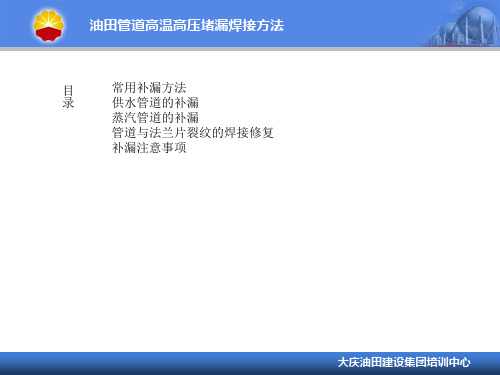 油田管道高温高压堵漏焊接方法

目录

常用补漏方法
供水管道的补漏
蒸汽管道的补漏
管道与法兰片裂纹的焊接修复
补漏注意事项

大庆油田建设集团培训中心